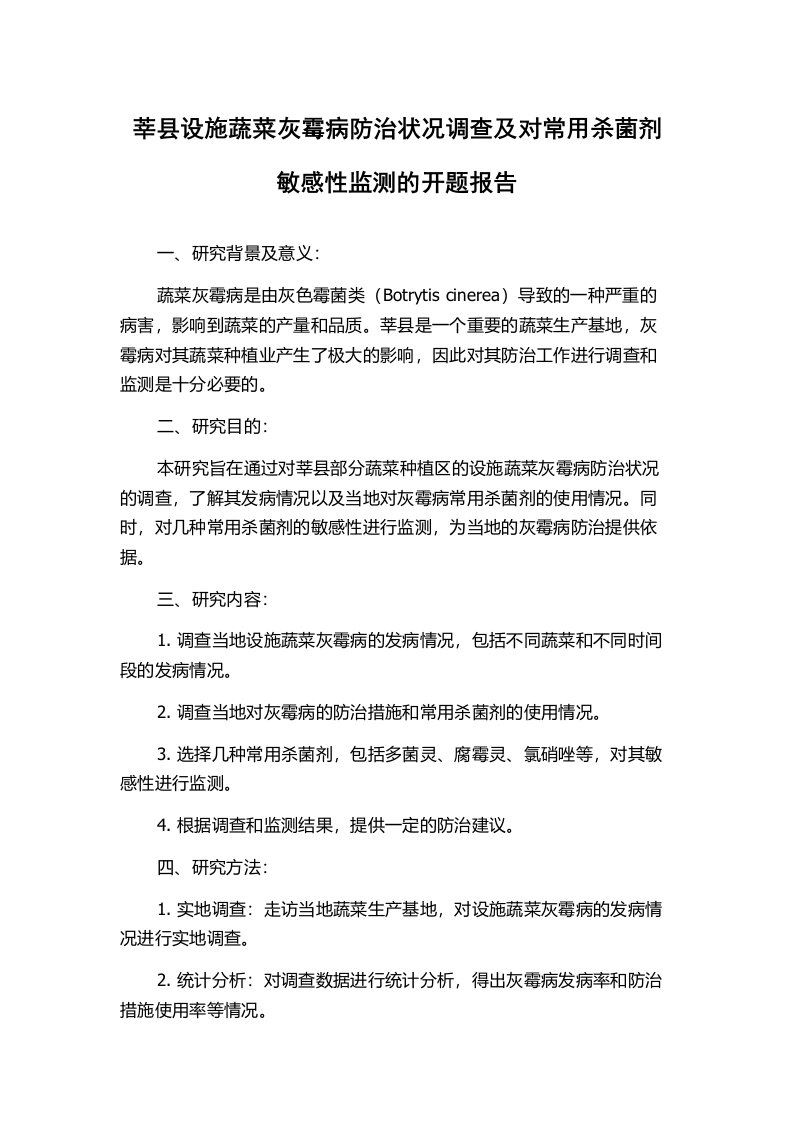 莘县设施蔬菜灰霉病防治状况调查及对常用杀菌剂敏感性监测的开题报告

一、研究背景及意义：

蔬菜灰霉病是由灰色霉菌类（Botrytis cinerea）导致的一种严重的病害，影响到蔬菜的产量和品质。莘县是一个重要的蔬菜生产基地，灰霉病对其蔬菜种植业产生了极大的影响，因此对其防治工作进行调查和监测是十分必要的。

二、研究目的：

本研究旨在通过对莘县部分蔬菜种植区的设施蔬菜灰霉病防治状况的调查，了解其发病情况以及当地对灰霉病常用杀菌剂的使用情况。同时，对几种常用杀菌剂的敏感性进行监测，为当地的灰霉病防治提供依据。

三、研究内容：

1. 调查当地设施蔬菜灰霉病的发病情况，包括不同蔬菜和不同时间段的发病情况。

2. 调查当地对灰霉病的防治措施和常用杀菌剂的使用情况。

3. 选择几种常用杀菌剂，包括多菌灵、腐霉灵、氯硝唑等，对其敏感性进行监测。

4. 根据调查和监测结果，提供一定的防治建议。

四、研究方法：

1. 实地调查：走访当地蔬菜生产基地，对设施蔬菜灰霉病的发病情况进行实地调查。

2. 统计分析：对调查数据进行统计分析，得出灰霉病发病率和防治措施使用率等情况。